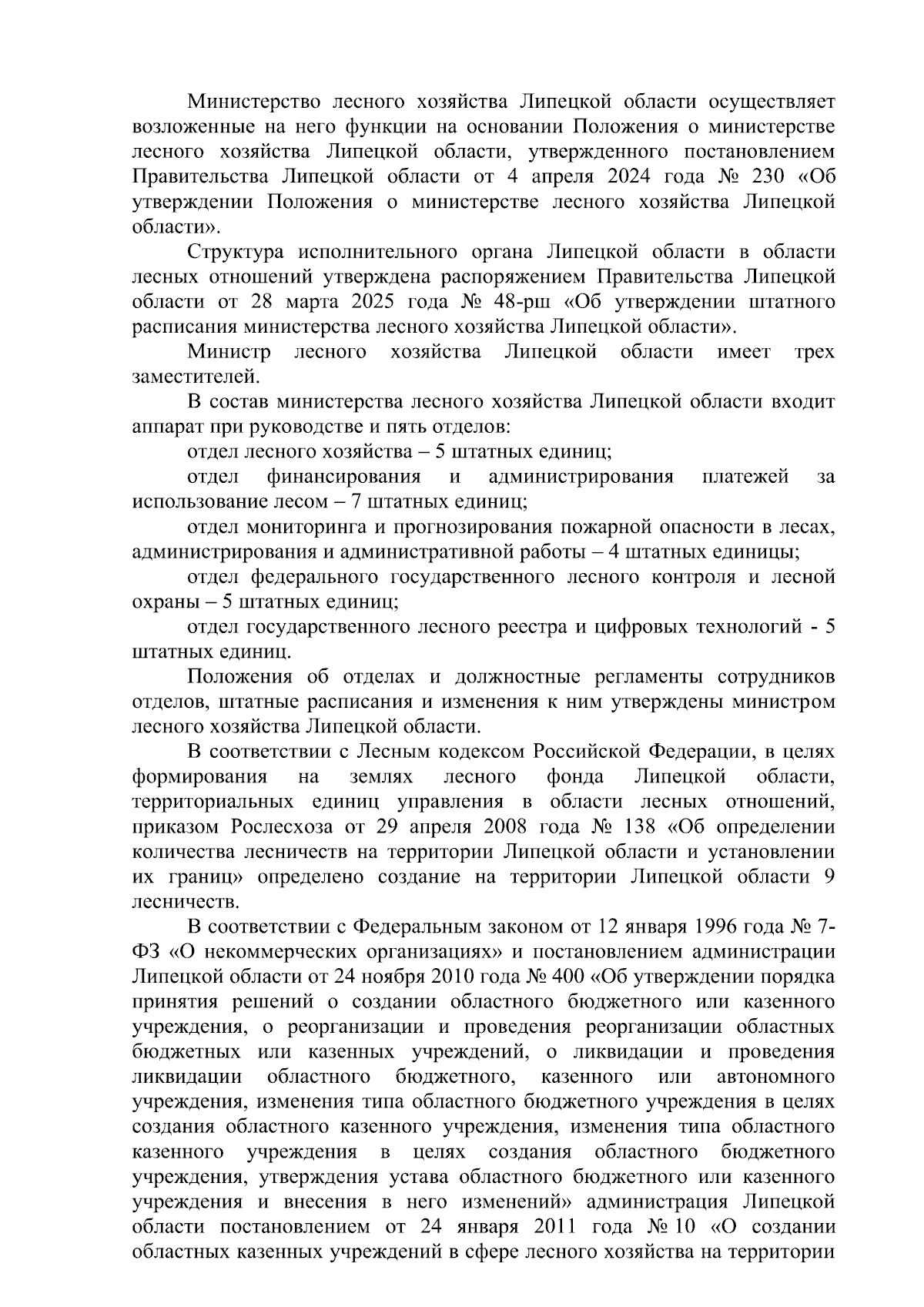 Министерство лесного хозяйства Липецкой области осуществляет возложенные на него функции на основании Положения о министерстве лесного хозяйства Липецкой области, утвержденного постановлением Правительства Липецкой области от 4 апреля 2024 года № 230 «Об утверждении Положения о министерстве лесного хозяйства Липецкой области».

Структура исполнительного органа Липецкой области в области лесных отношений утверждена распоряжением Правительства Липецкой области от 28 марта 2025 года № 48-рш «Об утверждении штатного расписания министерства лесного хозяйства Липецкой области».

Министр лесного хозяйства Липецкой области имеет трех заместителей.

В состав министерства лесного хозяйства Липецкой области входит аппарат при руководстве и пять отделов:

отдел лесного хозяйства – 5 штатных единиц;

отдел финансирования и администрирования платежей за использование лесом – 7 штатных единиц;

отдел мониторинга и прогнозирования пожарной опасности в лесах, администрирования и административной работы – 4 штатных единицы;

отдел федерального государственного лесного контроля и лесной охраны – 5 штатных единиц;

отдел государственного лесного реестра и цифровых технологий - 5 штатных единиц.

Положения об отделах и должностные регламенты сотрудников отделов, штатные расписания и изменения к ним утверждены министром лесного хозяйства Липецкой области.

В соответствии с Лесным кодексом Российской Федерации, в целях формирования на землях лесного фонда Липецкой области, территориальных единиц управления в области лесных отношений, приказом Рослесхоза от 29 апреля 2008 года № 138 «Об определении количества лесничеств на территории Липецкой области и установлении их границ» определено создание на территории Липецкой области 9 лесничеств.

В соответствии с Федеральным законом от 12 января 1996 года № 7-ФЗ «О некоммерческих организациях» и постановлением администрации Липецкой области от 24 ноября 2010 года № 400 «Об утверждении порядка принятия решений о создании областного бюджетного или казенного учреждения, о реорганизации и проведения реорганизации областных бюджетных или казенных учреждений, о ликвидации и проведения ликвидации областного бюджетного, казенного или автономного учреждения, изменения типа областного бюджетного учреждения в целях создания областного казенного учреждения, изменения типа областного казенного учреждения в целях создания областного бюджетного учреждения, утверждения устава областного бюджетного или казенного учреждения и внесения в него изменений» администрация Липецкой области постановлением от 24 января 2011 года № 10 «О создании областных казенных учреждений в сфере лесного хозяйства на территории